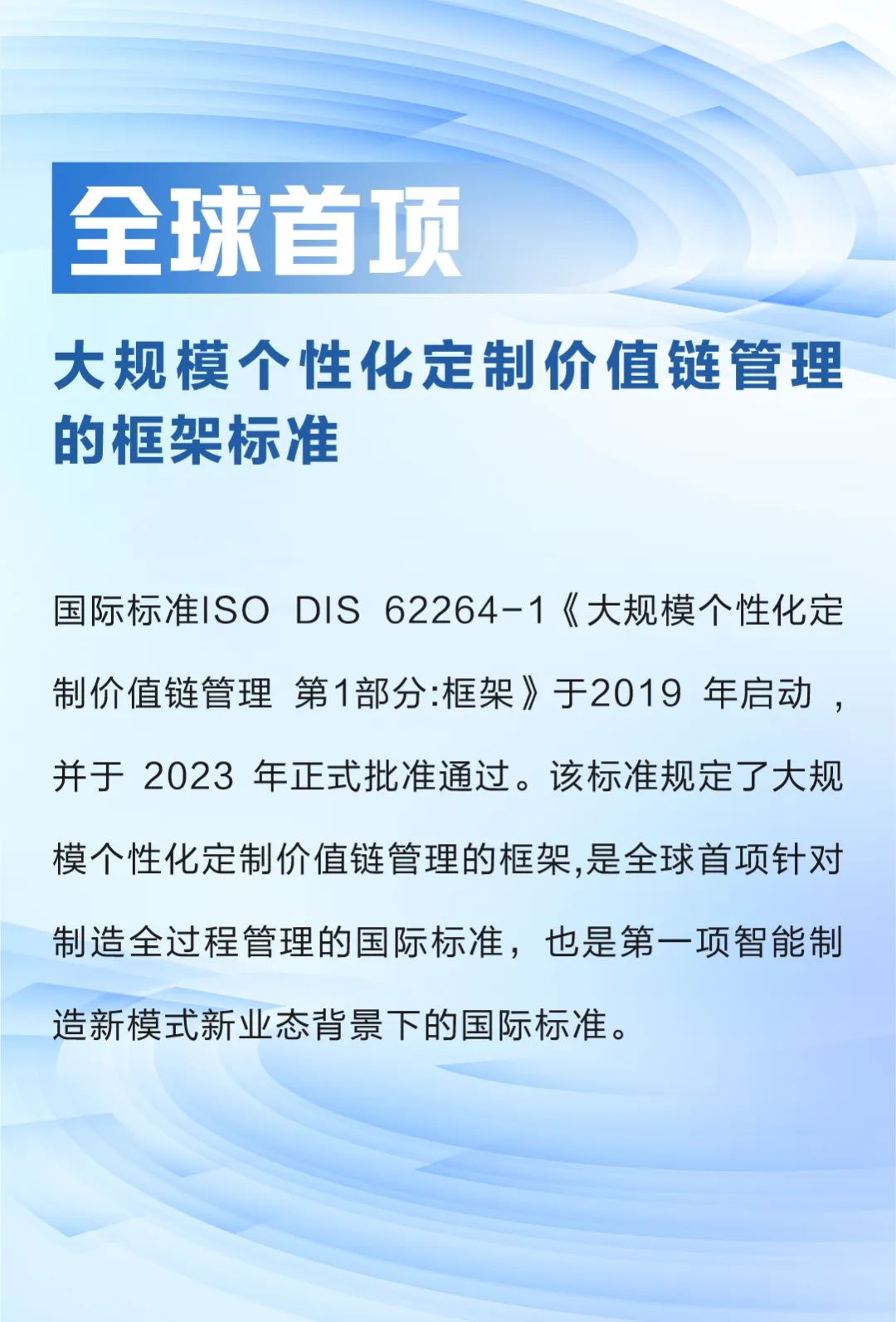 全球首项

大规模个性化定制价值链管理的框架标准

国际标准ISO DIS 62264-1《大规模个性化定制价值链管理 第1部分:框架》于2019 年启动，并于 2023 年正式批准通过。该标准规定了大规模个性化定制价值链管理的框架,是全球首项针对制造全过程管理的国际标准，也是第一项智能制造新模式新业态背景下的国际标准。